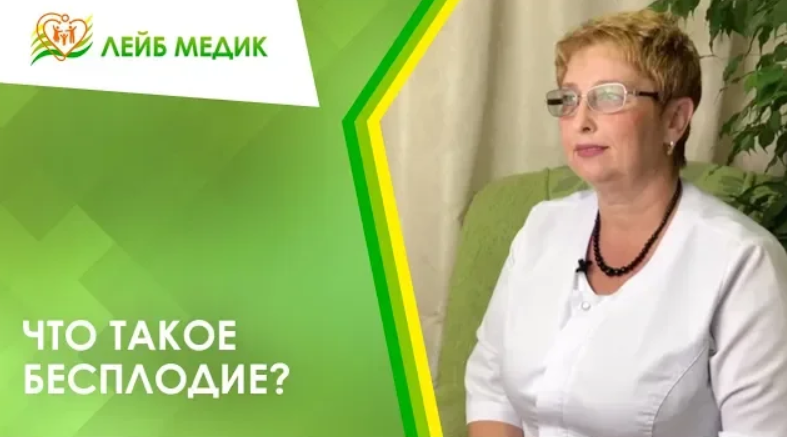 ЛЕЙБ МЕДИК

ЧТО ТАКОЕ БЕСПЛОДИЕ?